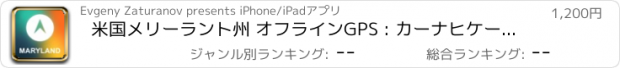 MARYLAND

Evgeny Zaturanov presents iPhone/iPadアプリ

1,200円

米国メリーラント州 オフラインGPS : カーナヒケー...

ジャンル別ランキング: --

総合ランキング: --